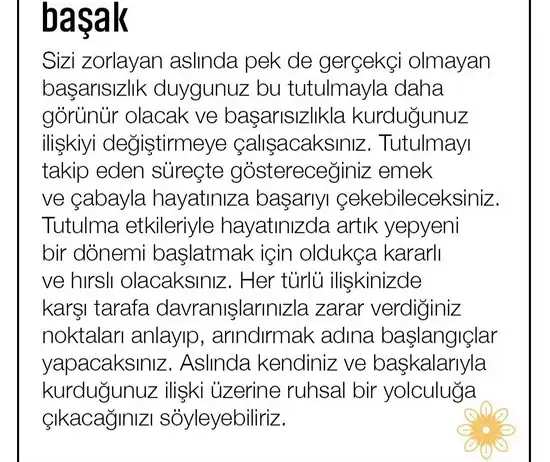 başak

Sizi zorlayan aslında pek de gerçekçi olmayan başarısızlık duygunuz bu tutulmayla daha görünür olacak ve başarısızlıkla kurduğunuz ilişkiyi değiştirmeye çalışacaksınız. Tutulmayı takip eden süreçte göstereceğiniz emek ve çabayla hayatınıza başarıyı çekebileceksiniz. Tutulma etkileriyle hayatınızda artık yepyeni bir dönemi başlatmak için oldukça kararlı ve hırslı olacaksınız. Her türlü ilişkinizde karşı tarafa davranışlarınızla zarar verdiğiniz noktaları anlayıp, arındırmak adına başlangıçlar yapacaksınız. Aslında kendiniz ve başkalarıyla kurduğunuz ilişki üzerine ruhsal bir yolculuğa çıkacağınızı söyleyebiliriz.